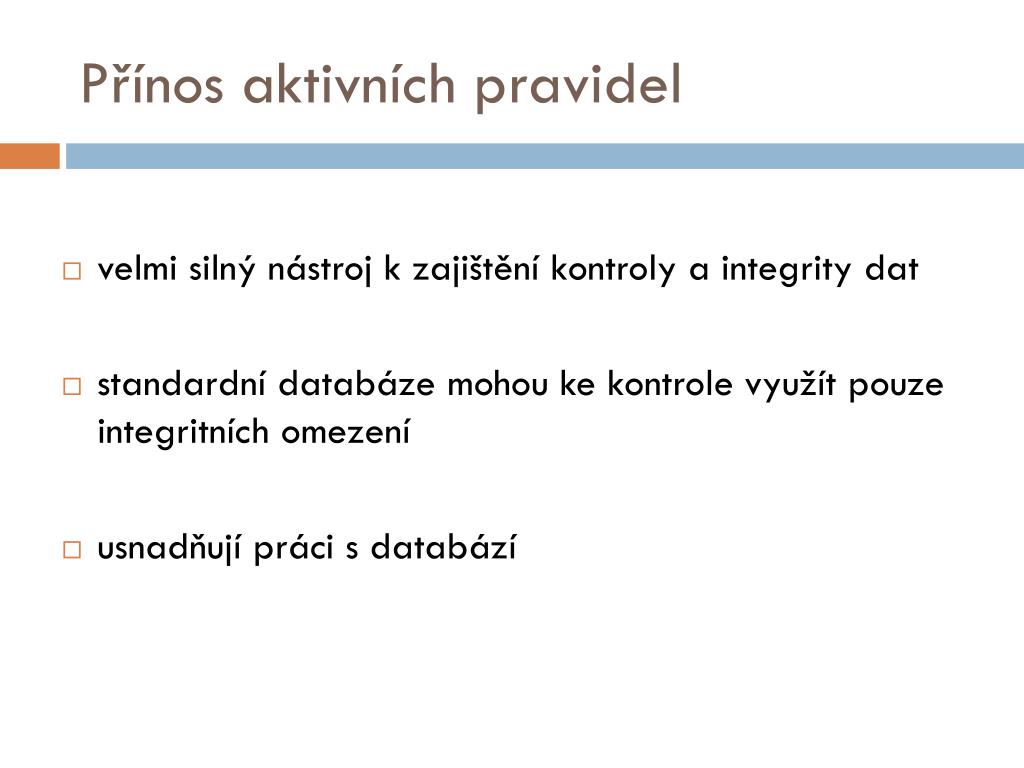 Přínos aktivních pravidel

velmi silný nástroj k zajištění kontroly a integrity dat

standardní databáze mohou ke kontrole využít pouze integritních omezení

usnadňují práci s databází